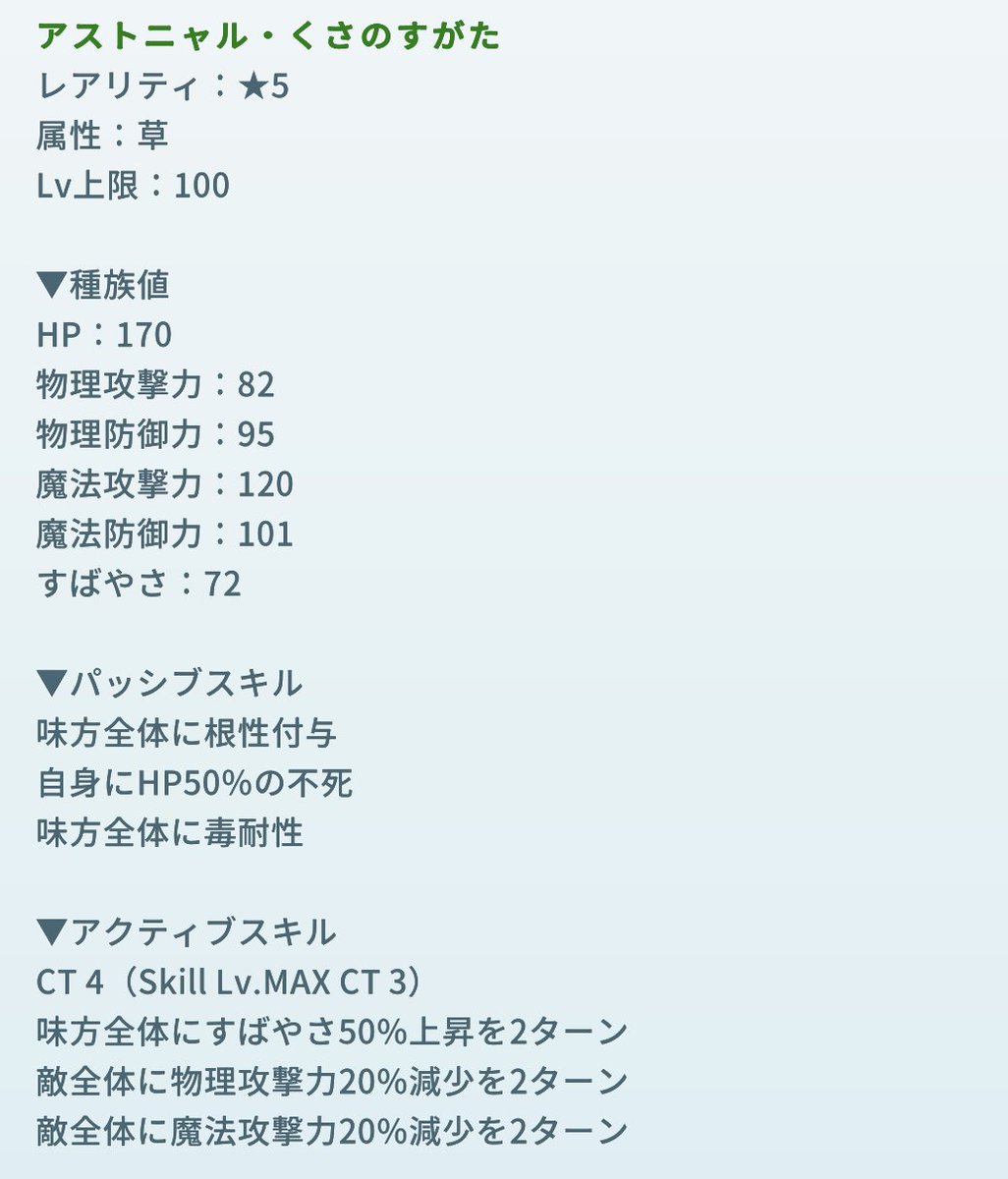 アストニャル・くさのすがた
レアリティ：★5
属性：草
Lv上限：100

▼種族値
HP：170
物理攻撃力：82
物理防御力：95
魔法攻撃力：120
魔法防御力：101
すばやさ：72

▼パッシブスキル
味方全体に根性付与
自身にHP50%の不死
味方全体に毒耐性

▼アクティブスキル
CT 4（Skill Lv.MAX CT 3）
味方全体にすばやさ50%上昇を2ターン
敵全体に物理攻撃力20%減少を2ターン
敵全体に魔法攻撃力20%減少を2ターン